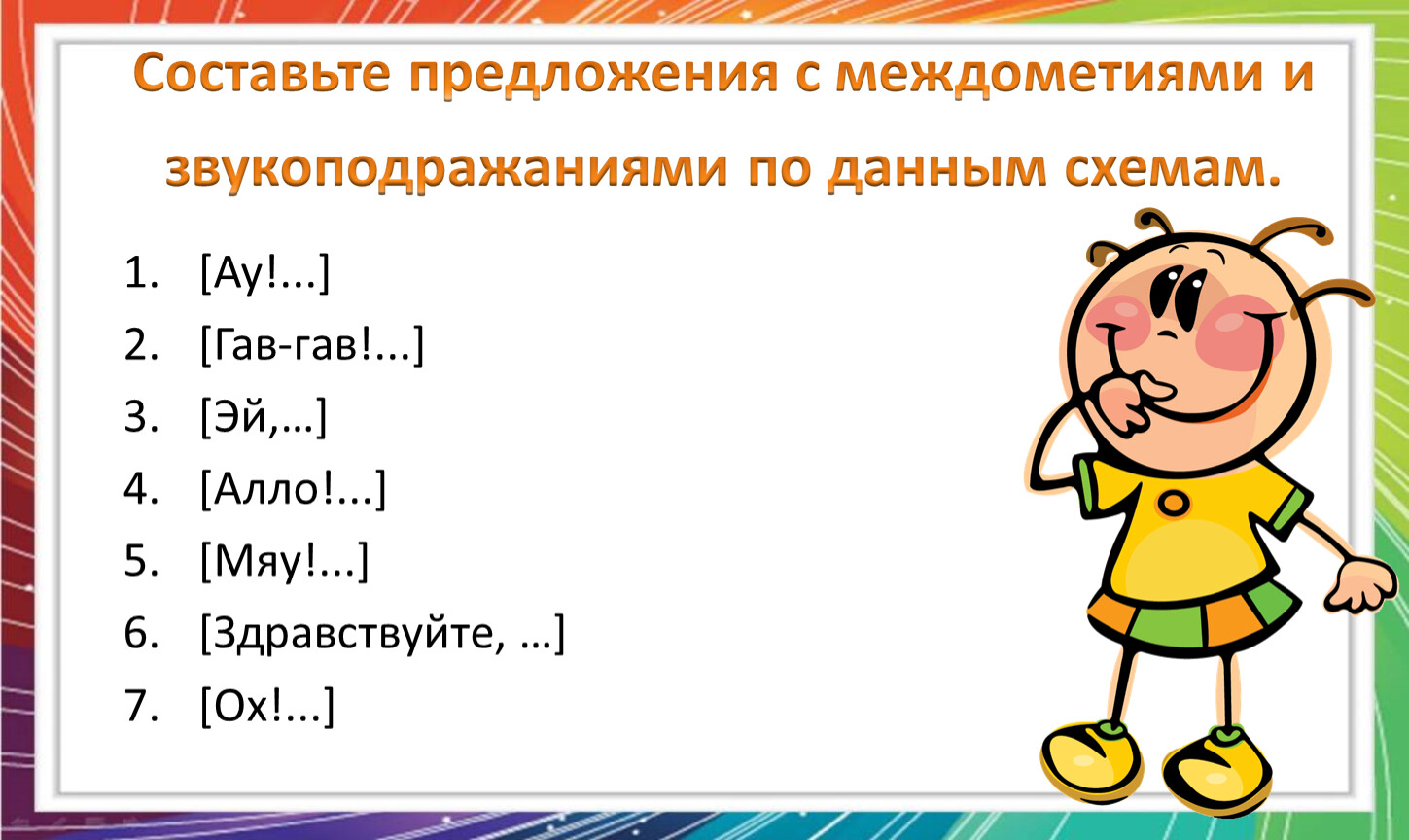 Составьте предложения с междометиями и звукоподражаниями по данным схемам.

1. [Ау!...]
2. [Гав-гав!...]
3. [Эй,…]
4. [Алло!...]
5. [Мяу!...]
6. [Здравствуйте, …]
7. [Ох!...]